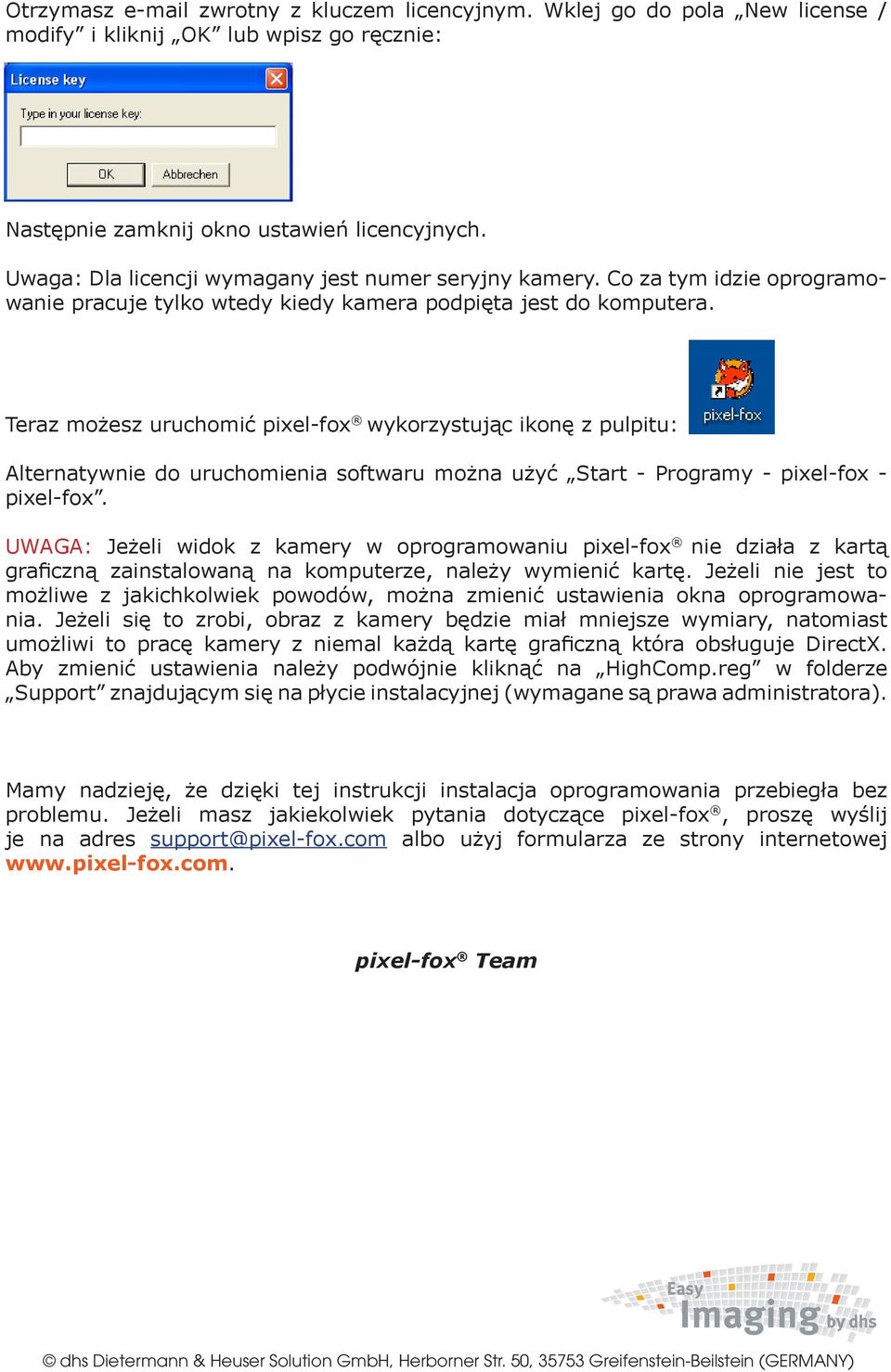 Otrzymasz e-mail zwrotny z kluczem licencyjnym. Wklej go do pola „New license / modify” i kliknij „OK” lub wpisz go ręcznie:

License key
Type in your license key:
OK
Abbrechen

Następnie zamknij okno ustawień licencyjnych.

Uwaga: Dla licencji wymagany jest numer seryjny kamery. Co za tym idzie oprogramowanie pracuje tylko wtedy kiedy kamera podpięta jest do komputera.

Teraz możesz uruchomić pixel-fox® wykorzystując ikonę z pulpitu:

pixel-fox

Alternatywnie do uruchomienia softwaru można użyć „Start - Programy - pixel-fox - pixel-fox”.

UWAGA: Jeżeli widok z kamery w oprogramowaniu pixel-fox® nie działa z kartą graficzną zainstalowaną na komputerze, należy wymienić kartę. Jeżeli nie jest to możliwe z jakichkolwiek powodów, można zmienić ustawienia okna oprogramowania. Jeżeli się to zrobi, obraz z kamery będzie miał mniejsze wymiary, natomiast umożliwi to pracę kamery z niemal każdą kartę graficzną która obsługuje DirectX. Aby zmienić ustawienia należy podwójnie kliknąć na „HighComp.reg” w folderze „Support” znajdującym się na płycie instalacyjnej (wymagane są prawa administratora).

Mamy nadzieję, że dzięki tej instrukcji instalacja oprogramowania przebiegła bez problemu. Jeżeli masz jakiekolwiek pytania dotyczące pixel-fox®, proszę wyślij je na adres support@pixel-fox.com albo użyj formularza ze strony internetowej www.pixel-fox.com.

pixel-fox® Team

Easy Imaging by dhs

© dhs Dietermann & Heuser Solution GmbH, Herborner Str. 50, 35753 Greifenstein-Beilstein (GERMANY)